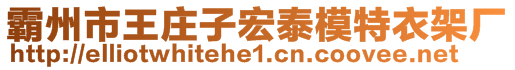 霸州市王庄子宏泰模特衣架厂
http://elliotwhitehe1.cn.coovee.net